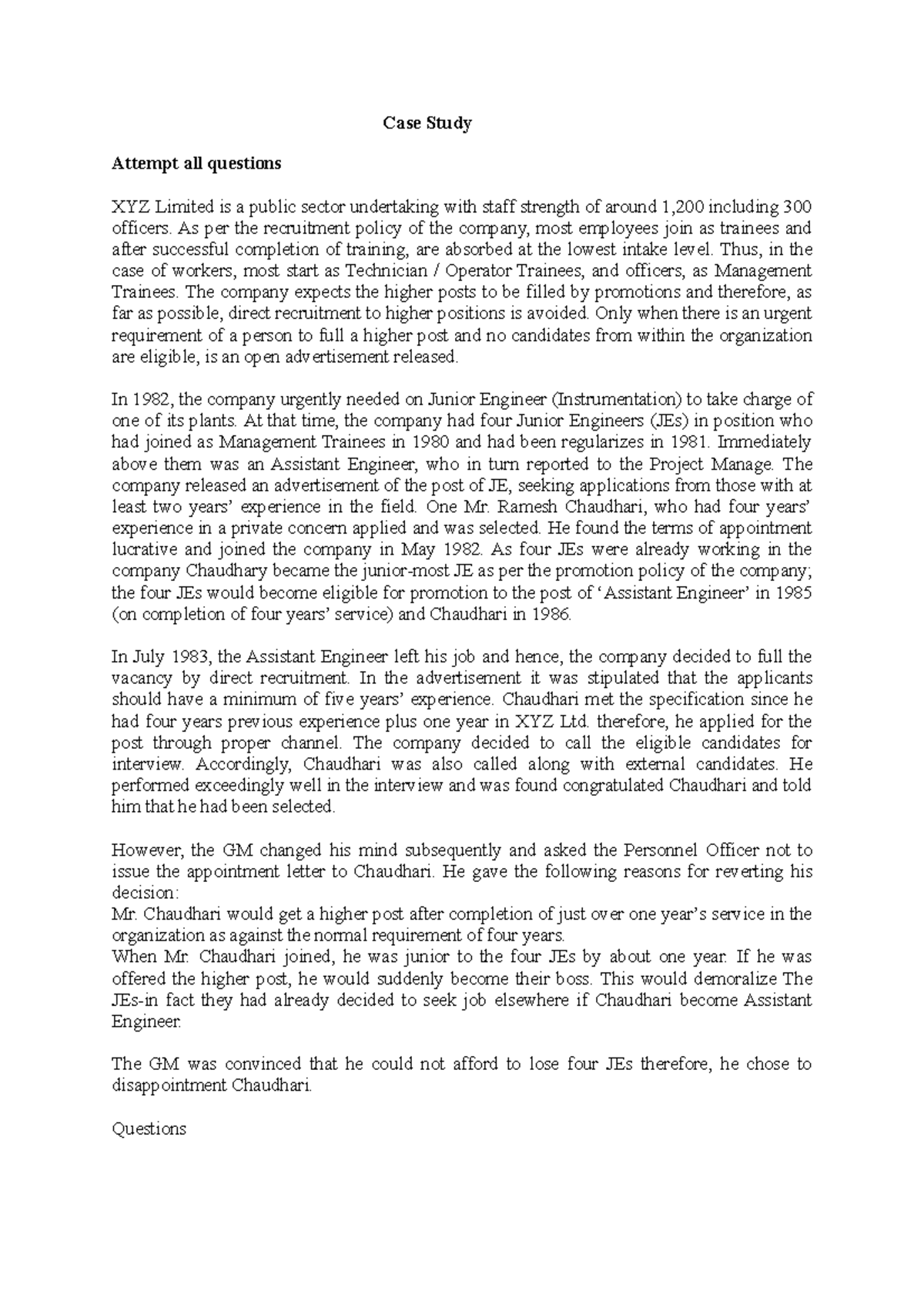 Case Study

Attempt all questions

XYZ Limited is a public sector undertaking with staff strength of around 1,200 including 300 officers. As per the recruitment policy of the company, most employees join as trainees and after successful completion of training, are absorbed at the lowest intake level. Thus, in the case of workers, most start as Technician / Operator Trainees, and officers, as Management Trainees. The company expects the higher posts to be filled by promotions and therefore, as far as possible, direct recruitment to higher positions is avoided. Only when there is an urgent requirement of a person to full a higher post and no candidates from within the organization are eligible, is an open advertisement released.

In 1982, the company urgently needed on Junior Engineer (Instrumentation) to take charge of one of its plants. At that time, the company had four Junior Engineers (JEs) in position who had joined as Management Trainees in 1980 and had been regularizes in 1981. Immediately above them was an Assistant Engineer, who in turn reported to the Project Manage. The company released an advertisement of the post of JE, seeking applications from those with at least two years' experience in the field. One Mr. Ramesh Chaudhari, who had four years' experience in a private concern applied and was selected. He found the terms of appointment lucrative and joined the company in May 1982. As four JEs were already working in the company Chaudhary became the junior-most JE as per the promotion policy of the company; the four JEs would become eligible for promotion to the post of 'Assistant Engineer' in 1985 (on completion of four years' service) and Chaudhari in 1986.

In July 1983, the Assistant Engineer left his job and hence, the company decided to full the vacancy by direct recruitment. In the advertisement it was stipulated that the applicants should have a minimum of five years' experience. Chaudhari met the specification since he had four years previous experience plus one year in XYZ Ltd. therefore, he applied for the post through proper channel. The company decided to call the eligible candidates for interview. Accordingly, Chaudhari was also called along with external candidates. He performed exceedingly well in the interview and was found congratulated Chaudhari and told him that he had been selected.

However, the GM changed his mind subsequently and asked the Personnel Officer not to issue the appointment letter to Chaudhari. He gave the following reasons for reverting his decision:
Mr. Chaudhari would get a higher post after completion of just over one year's service in the organization as against the normal requirement of four years.
When Mr. Chaudhari joined, he was junior to the four JEs by about one year. If he was offered the higher post, he would suddenly become their boss. This would demoralize The JEs-in fact they had already decided to seek job elsewhere if Chaudhari become Assistant Engineer.

The GM was convinced that he could not afford to lose four JEs therefore, he chose to disappointment Chaudhari.

Questions